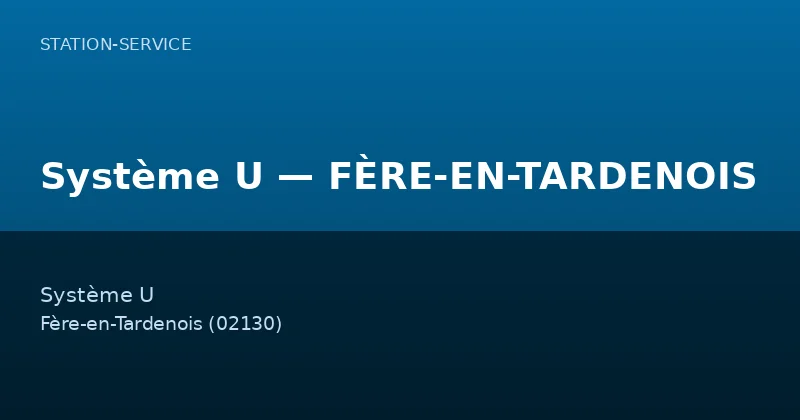 STATION-SERVICE

Système U — FÈRE-EN-TARDENOIS

Système U
Fère-en-Tardenois (02130)